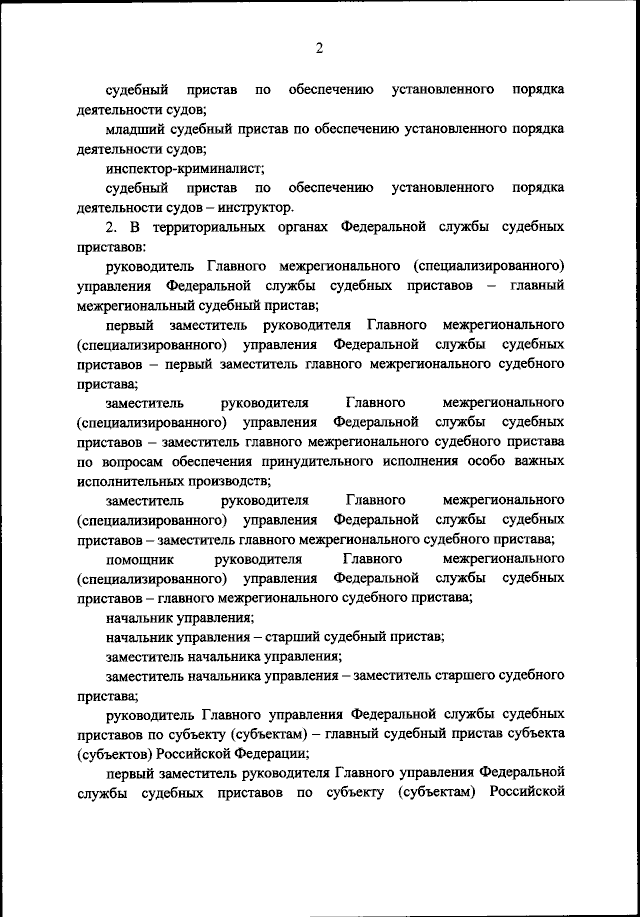 2

судебный пристав по обеспечению установленного порядка деятельности судов;

младший судебный пристав по обеспечению установленного порядка деятельности судов;

инспектор-криминалист;

судебный пристав по обеспечению установленного порядка деятельности судов – инструктор.

2. В территориальных органах Федеральной службы судебных приставов:

руководитель Главного межрегионального (специализированного) управления Федеральной службы судебных приставов – главный межрегиональный судебный пристав;

первый заместитель руководителя Главного межрегионального (специализированного) управления Федеральной службы судебных приставов – первый заместитель главного межрегионального судебного пристава;

заместитель руководителя Главного межрегионального (специализированного) управления Федеральной службы судебных приставов – заместитель главного межрегионального судебного пристава по вопросам обеспечения принудительного исполнения особо важных исполнительных производств;

заместитель руководителя Главного межрегионального (специализированного) управления Федеральной службы судебных приставов – заместитель главного межрегионального судебного пристава;

помощник руководителя Главного межрегионального (специализированного) управления Федеральной службы судебных приставов – главного межрегионального судебного пристава;

начальник управления;

начальник управления – старший судебный пристав;

заместитель начальника управления;

заместитель начальника управления – заместитель старшего судебного пристава;

руководитель Главного управления Федеральной службы судебных приставов по субъекту (субъектам) – главный судебный пристав субъекта (субъектов) Российской Федерации;

первый заместитель руководителя Главного управления Федеральной службы судебных приставов по субъекту (субъектам) Российской